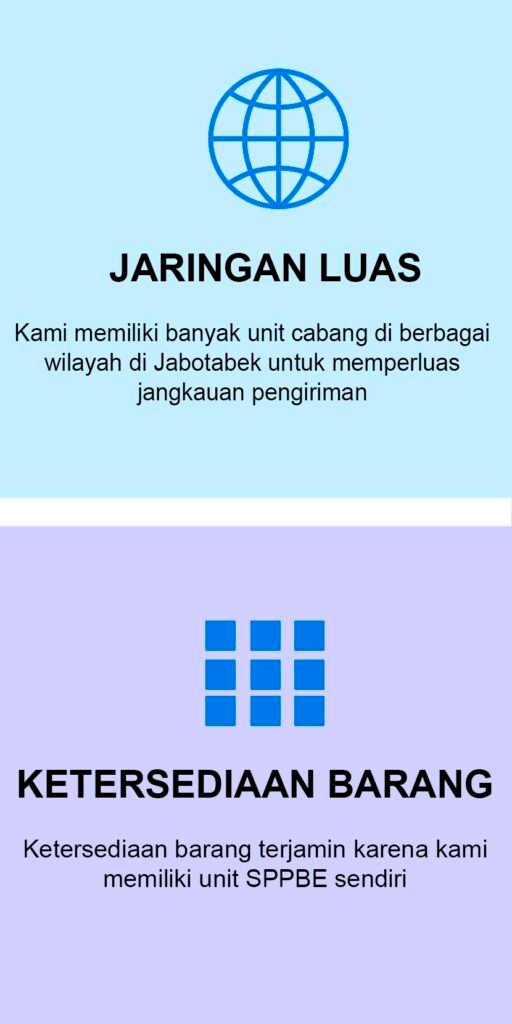 JARINGAN LUAS

Kami memiliki banyak unit cabang di berbagai wilayah di Jabotabek untuk memperluas jangkauan pengiriman

KETERSEDIAAN BARANG

Ketersediaan barang terjamin karena kami memiliki unit SPPBE sendiri